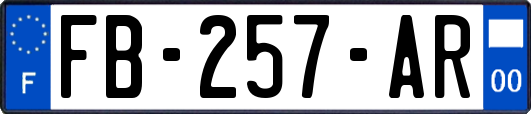 F

FB-257-AR

00